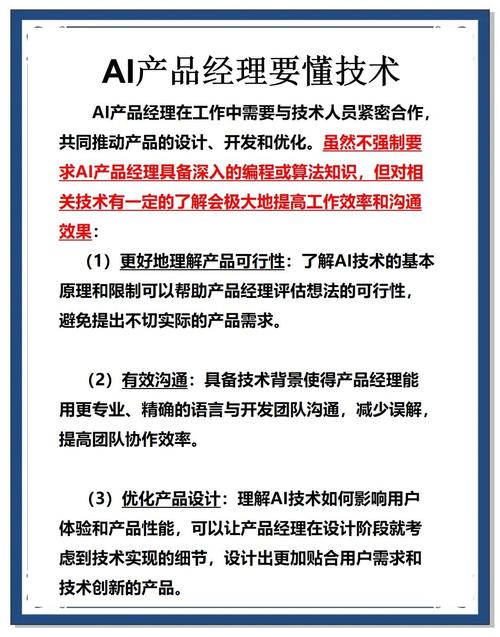 AI产品经理要懂技术

AI产品经理在工作中需要与技术人员紧密合作，共同推动产品的设计、开发和优化。虽然不强制要求AI产品经理具备深入的编程或算法知识，但对相关技术有一定的了解会极大地提高工作效率和沟通效果：

（1）更好地理解产品可行性：了解AI技术的基本原理和限制可以帮助产品经理评估想法的可行性，避免提出不切实际的产品需求。

（2）有效沟通：具备技术背景使得产品经理能用更专业、精确的语言与开发团队沟通，减少误解，提高团队协作效率。

（3）优化产品设计：理解AI技术如何影响用户体验和产品性能，可以让产品经理在设计阶段就考虑到技术实现的细节，设计出更加贴合用户需求和技术创新的产品。